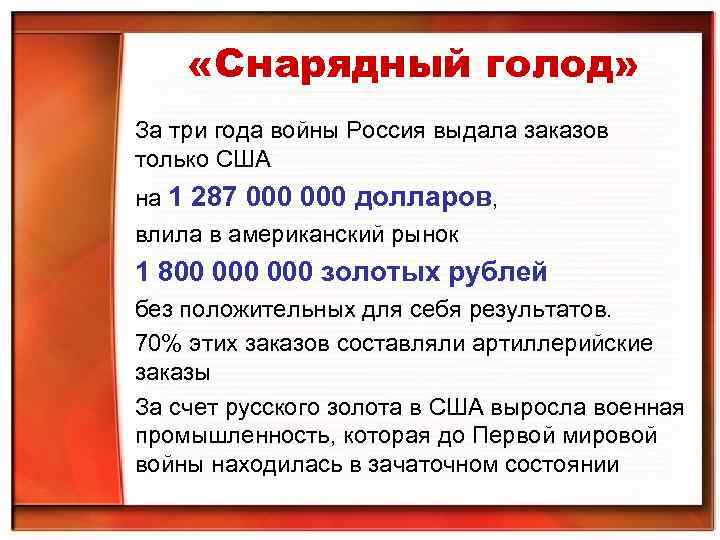 «Снарядный голод»

За три года войны Россия выдала заказов только США

на 1 287 000 000 долларов,

влила в американский рынок

1 800 000 000 золотых рублей

без положительных для себя результатов.

70% этих заказов составляли артиллерийские заказы

За счет русского золота в США выросла военная промышленность, которая до Первой мировой войны находилась в зачаточном состоянии